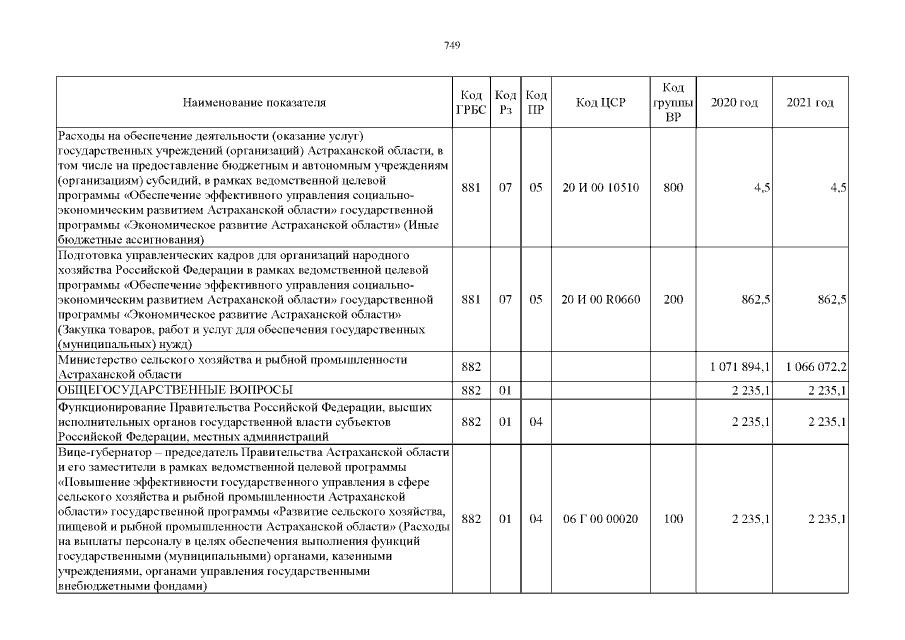 749

| Наименование показателя | Код ГРБС | Код Рз | Код ПР | Код ЦСР | Код группы ВР | 2020 год | 2021 год |
|---|---|---|---|---|---|---|---|
| Расходы на обеспечение деятельности (оказание услуг) государственных учреждений (организаций) Астраханской области, в том числе на предоставление бюджетным и автономным учреждениям (организациям) субсидий, в рамках ведомственной целевой программы «Обеспечение эффективного управления социально-экономическим развитием Астраханской области» государственной программы «Экономическое развитие Астраханской области» (Иные бюджетные ассигнования) | 881 | 07 | 05 | 20 И 00 10510 | 800 | 4,5 | 4,5 |
| Подготовка управленческих кадров для организаций народного хозяйства Российской Федерации в рамках ведомственной целевой программы «Обеспечение эффективного управления социально-экономическим развитием Астраханской области» государственной программы «Экономическое развитие Астраханской области» (Закупка товаров, работ и услуг для обеспечения государственных (муниципальных) нужд) | 881 | 07 | 05 | 20 И 00 R0660 | 200 | 862,5 | 862,5 |
| Министерство сельского хозяйства и рыбной промышленности Астраханской области | 882 | | | | | 1 071 894,1 | 1 066 072,2 |
| ОБЩЕГОСУДАРСТВЕННЫЕ ВОПРОСЫ | 882 | 01 | | | | 2 235,1 | 2 235,1 |
| Функционирование Правительства Российской Федерации, высших исполнительных органов государственной власти субъектов Российской Федерации, местных администраций | 882 | 01 | 04 | | | 2 235,1 | 2 235,1 |
| Вице-губернатор – председатель Правительства Астраханской области и его заместители в рамках ведомственной целевой программы «Повышение эффективности государственного управления в сфере сельского хозяйства и рыбной промышленности Астраханской области» государственной программы «Развитие сельского хозяйства, пищевой и рыбной промышленности Астраханской области» (Расходы на выплаты персоналу в целях обеспечения выполнения функций государственными (муниципальными) органами, казенными учреждениями, органами управления государственными внебюджетными фондами) | 882 | 01 | 04 | 06 Г 00 00020 | 100 | 2 235,1 | 2 235,1 |